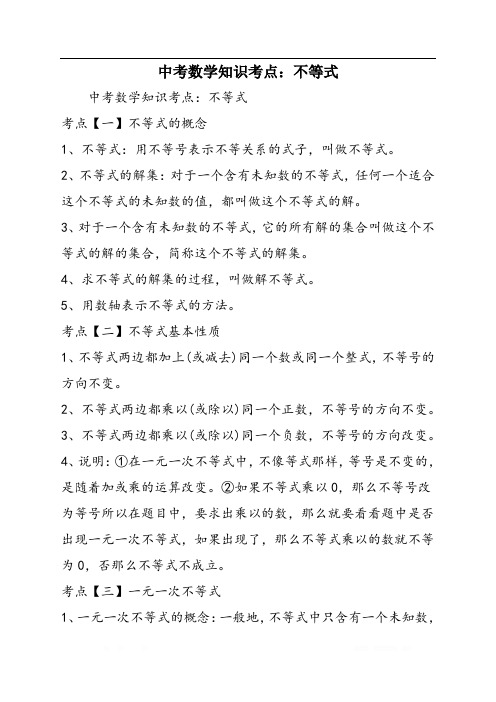 中考数学知识考点：不等式

中考数学知识考点：不等式

考点【一】不等式的概念

1、不等式：用不等号表示不等关系的式子，叫做不等式。

2、不等式的解集：对于一个含有未知数的不等式，任何一个适合这个不等式的未知数的值，都叫做这个不等式的解。

3、对于一个含有未知数的不等式，它的所有解的集合叫做这个不等式的解的集合，简称这个不等式的解集。

4、求不等式的解集的过程，叫做解不等式。

5、用数轴表示不等式的方法。

考点【二】不等式基本性质

1、不等式两边都加上(或减去)同一个数或同一个整式，不等号的方向不变。

2、不等式两边都乘以(或除以)同一个正数，不等号的方向不变。

3、不等式两边都乘以(或除以)同一个负数，不等号的方向改变。

4、说明：①在一元一次不等式中，不像等式那样，等号是不变的，是随着加或乘的运算改变。②如果不等式乘以0，那么不等号改为等号所以在题目中，要求出乘以的数，那么就要看看题中是否出现一元一次不等式，如果出现了，那么不等式乘以的数就不等为0，否那么不等式不成立。

考点【三】一元一次不等式

1、一元一次不等式的概念：一般地，不等式中只含有一个未知数，